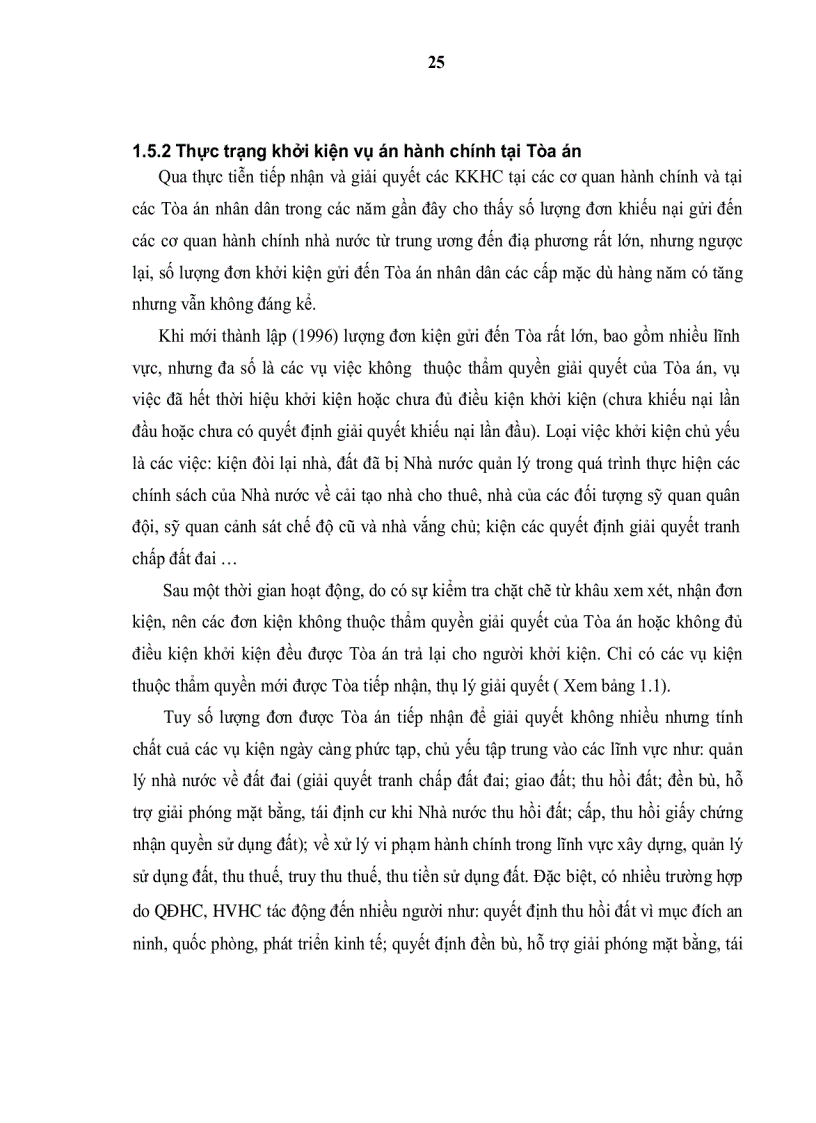 25

1.5.2 Thực trạng khởi kiện vụ án hành chính tại Tòa án

Qua thực tiễn tiếp nhận và giải quyết các KKHC tại các cơ quan hành chính và tại các Tòa án nhân dân trong các năm gần đây cho thấy số lượng đơn khiếu nại gửi đến các cơ quan hành chính nhà nước từ trung ương đến địa phương rất lớn, nhưng ngược lại, số lượng đơn khởi kiện gửi đến Tòa án nhân dân các cấp mặc dù hàng năm có tăng nhưng vẫn không đáng kể.

Khi mới thành lập (1996) lượng đơn kiện gửi đến Tòa rất lớn, bao gồm nhiều lĩnh vực, nhưng đa số là các vụ việc không thuộc thẩm quyền giải quyết của Tòa án, vụ việc đã hết thời hiệu khởi kiện hoặc chưa đủ điều kiện khởi kiện (chưa khiếu nại lần đầu hoặc chưa có quyết định giải quyết khiếu nại lần đầu). Loại việc khởi kiện chủ yếu là các việc: kiện đòi lại nhà, đất đã bị Nhà nước quản lý trong quá trình thực hiện các chính sách của Nhà nước về cải tạo nhà cho thuê, nhà của các đối tượng sỹ quan quân đội, sỹ quan cảnh sát chế độ cũ và nhà vắng chủ; kiện các quyết định giải quyết tranh chấp đất đai …

Sau một thời gian hoạt động, do có sự kiểm tra chặt chẽ từ khâu xem xét, nhận đơn kiện, nên các đơn kiện không thuộc thẩm quyền giải quyết của Tòa án hoặc không đủ điều kiện khởi kiện đều được Tòa án trả lại cho người khởi kiện. Chỉ có các vụ kiện thuộc thẩm quyền mới được Tòa tiếp nhận, thụ lý giải quyết ( Xem bảng 1.1).

Tuy số lượng đơn được Tòa án tiếp nhận để giải quyết không nhiều nhưng tính chất cuả các vụ kiện ngày càng phức tạp, chủ yếu tập trung vào các lĩnh vực như: quản lý nhà nước về đất đai (giải quyết tranh chấp đất đai; giao đất; thu hồi đất; đền bù, hỗ trợ giải phóng mặt bằng, tái định cư khi Nhà nước thu hồi đất; cấp, thu hồi giấy chứng nhận quyền sử dụng đất); về xử lý vi phạm hành chính trong lĩnh vực xây dựng, quản lý sử dụng đất, thu thuế, truy thu thuế, thu tiền sử dụng đất. Đặc biệt, có nhiều trường hợp do QĐHC, HVHC tác động đến nhiều người như: quyết định thu hồi đất vì mục đích an ninh, quốc phòng, phát triển kinh tế; quyết định đền bù, hỗ trợ giải phóng mặt bằng, tái